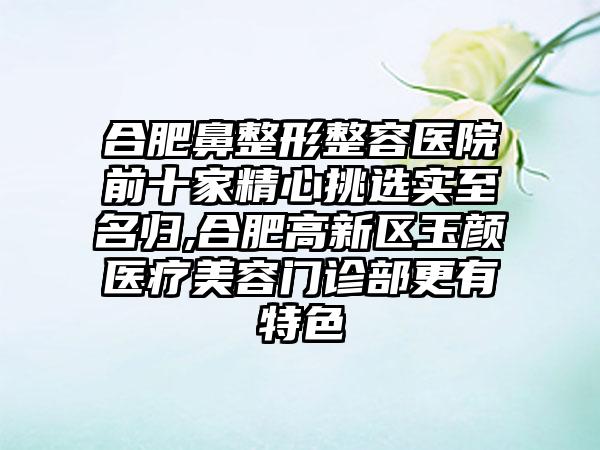 合肥鼻整形整容医院前十家精心挑选实至名归,合肥高新区玉颜医疗美容门诊部更有特色